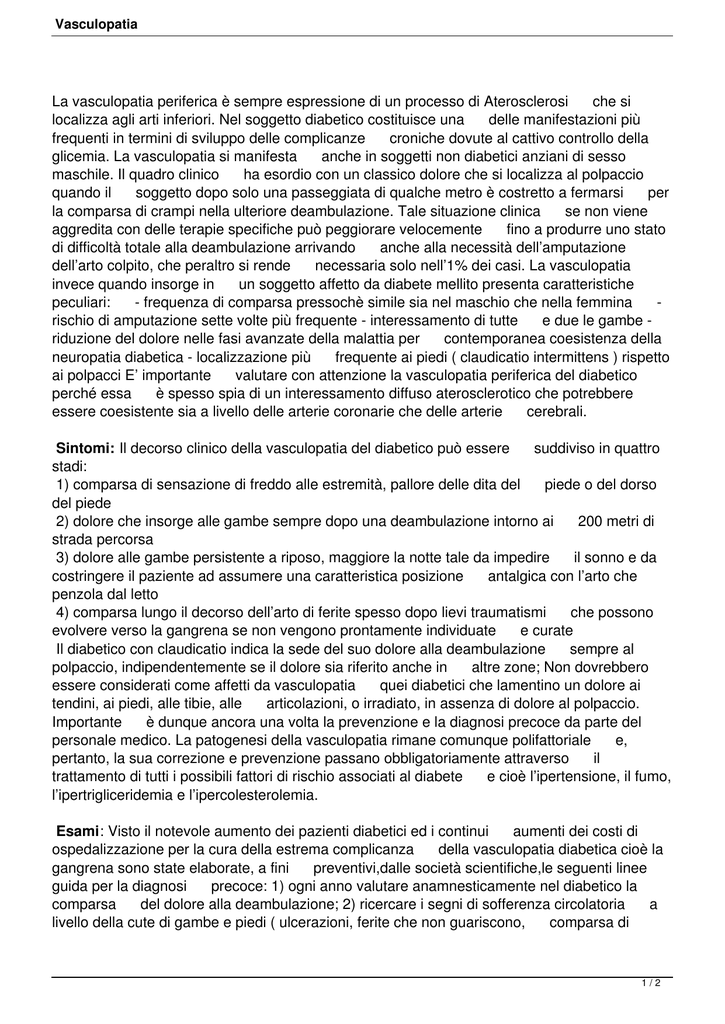 Vasculopatia

La vasculopatia periferica è sempre espressione di un processo di Aterosclerosi che si localizza agli arti inferiori. Nel soggetto diabetico costituisce una delle manifestazioni più frequenti in termini di sviluppo delle complicanze croniche dovute al cattivo controllo della glicemia. La vasculopatia si manifesta anche in soggetti non diabetici anziani di sesso maschile. Il quadro clinico ha esordio con un classico dolore che si localizza al polpaccio quando il soggetto dopo solo una passeggiata di qualche metro è costretto a fermarsi per la comparsa di crampi nella ulteriore deambulazione. Tale situazione clinica se non viene aggredita con delle terapie specifiche può peggiorare velocemente fino a produrre uno stato di difficoltà totale alla deambulazione arrivando anche alla necessità dell'amputazione dell'arto colpito, che peraltro si rende necessaria solo nell'1% dei casi. La vasculopatia invece quando insorge in un soggetto affetto da diabete mellito presenta caratteristiche peculiari: - frequenza di comparsa pressochè simile sia nel maschio che nella femmina - rischio di amputazione sette volte più frequente - interessamento di tutte e due le gambe - riduzione del dolore nelle fasi avanzate della malattia per contemporanea coesistenza della neuropatia diabetica - localizzazione più frequente ai piedi ( claudicatio intermittens ) rispetto ai polpacci E' importante valutare con attenzione la vasculopatia periferica del diabetico perché essa è spesso spia di un interessamento diffuso aterosclerotico che potrebbere essere coesistente sia a livello delle arterie coronarie che delle arterie cerebrali.

Sintomi: Il decorso clinico della vasculopatia del diabetico può essere suddiviso in quattro stadi:
1) comparsa di sensazione di freddo alle estremità, pallore delle dita del piede o del dorso del piede
2) dolore che insorge alle gambe sempre dopo una deambulazione intorno ai 200 metri di strada percorsa
3) dolore alle gambe persistente a riposo, maggiore la notte tale da impedire il sonno e da costringere il paziente ad assumere una caratteristica posizione antalgica con l'arto che penzola dal letto
4) comparsa lungo il decorso dell'arto di ferite spesso dopo lievi traumatismi che possono evolvere verso la gangrena se non vengono prontamente individuate e curate
Il diabetico con claudicatio indica la sede del suo dolore alla deambulazione sempre al polpaccio, indipendentemente se il dolore sia riferito anche in altre zone; Non dovrebbero essere considerati come affetti da vasculopatia quei diabetici che lamentino un dolore ai tendini, ai piedi, alle tibie, alle articolazioni, o irradiato, in assenza di dolore al polpaccio. Importante è dunque ancora una volta la prevenzione e la diagnosi precoce da parte del personale medico. La patogenesi della vasculopatia rimane comunque polifattoriale e, pertanto, la sua correzione e prevenzione passano obbligatoriamente attraverso il trattamento di tutti i possibili fattori di rischio associati al diabete e cioè l'ipertensione, il fumo, l'ipertrigliceridemia e l'ipercolesterolemia.

Esami: Visto il notevole aumento dei pazienti diabetici ed i continui aumenti dei costi di ospedalizzazione per la cura della estrema complicanza della vasculopatia diabetica cioè la gangrena sono state elaborate, a fini preventivi,dalle società scientifiche,le seguenti linee guida per la diagnosi precoce: 1) ogni anno valutare anamnesticamente nel diabetico la comparsa del dolore alla deambulazione; 2) ricercare i segni di sofferenza circolatoria a livello della cute di gambe e piedi ( ulcerazioni, ferite che non guariscono, comparsa di

1 / 2